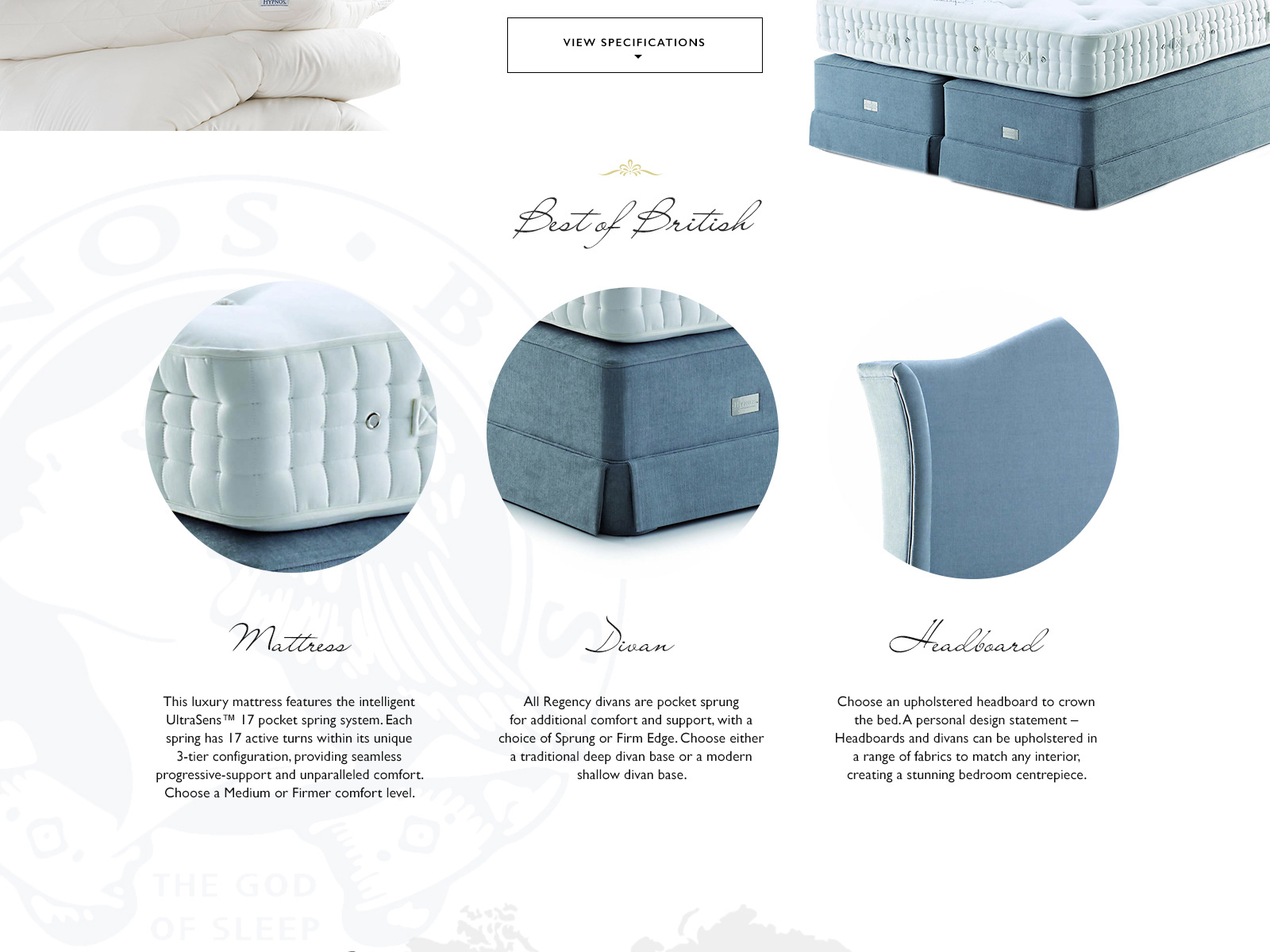 VIEW SPECIFICATIONS

Best of British

Mattress

This luxury mattress features the intelligent UltraSens™ 17 pocket spring system. Each spring has 17 active turns within its unique 3-tier configuration, providing seamless progressive-support and unparalleled comfort. Choose a Medium or Firmer comfort level.

Divan

All Regency divans are pocket sprung for additional comfort and support, with a choice of Sprung or Firm Edge. Choose either a traditional deep divan base or a modern shallow divan base.

Headboard

Choose an upholstered headboard to crown the bed. A personal design statement – Headboards and divans can be upholstered in a range of fabrics to match any interior, creating a stunning bedroom centrepiece.

THE GOD
OF SLEEP